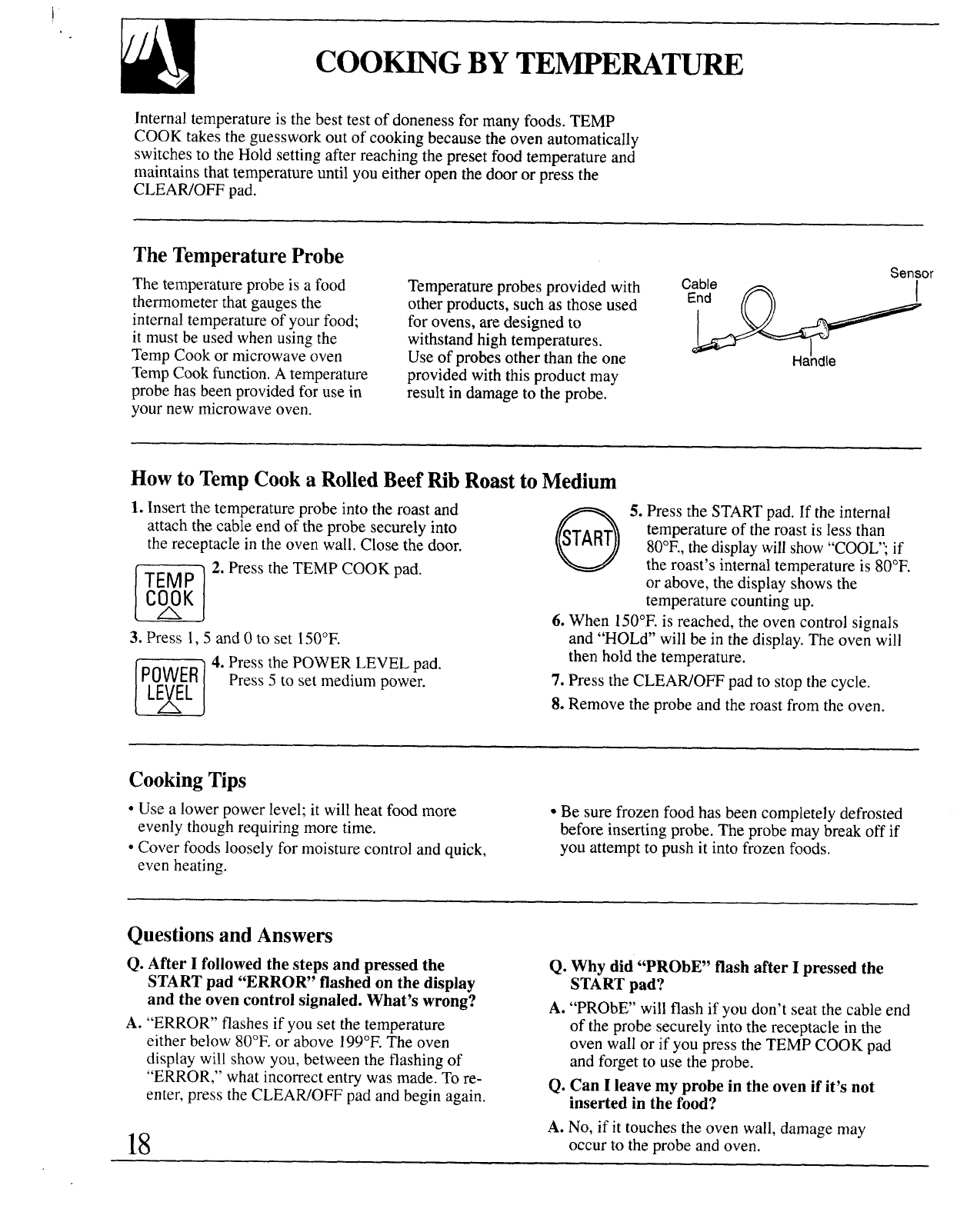 COOKING BY TEMPERATURE

Internal temperature is the best test of doneness for many foods. TEMP COOK takes the guesswork out of cooking because the oven automatically switches to the Hold setting after reaching the preset food temperature and maintains that temperature until you either open the door or press the CLEAR/OFF pad.

The Temperature Probe

The temperature probe is a food thermometer that gauges the internal temperature of your food; it must be used when using the Temp Cook or microwave oven Temp Cook function. A temperature probe has been provided for use in your new microwave oven.

Temperature probes provided with other products, such as those used for ovens, are designed to withstand high temperatures. Use of probes other than the one provided with this product may result in damage to the probe.

Cable End

Sensor

Handle

How to Temp Cook a Rolled Beef Rib Roast to Medium

1. Insert the temperature probe into the roast and attach the cable end of the probe securely into the receptacle in the oven wall. Close the door.

TEMP COOK

2. Press the TEMP COOK pad.

3. Press 1, 5 and 0 to set 150°F.

POWER LEVEL

4. Press the POWER LEVEL pad. Press 5 to set medium power.

START

5. Press the START pad. If the internal temperature of the roast is less than 80°F., the display will show "COOL"; if the roast's internal temperature is 80°F. or above, the display shows the temperature counting up.

6. When 150°F. is reached, the oven control signals and "HOLd" will be in the display. The oven will then hold the temperature.

7. Press the CLEAR/OFF pad to stop the cycle.

8. Remove the probe and the roast from the oven.

Cooking Tips

• Use a lower power level; it will heat food more evenly though requiring more time.

• Cover foods loosely for moisture control and quick, even heating.

• Be sure frozen food has been completely defrosted before inserting probe. The probe may break off if you attempt to push it into frozen foods.

Questions and Answers

Q. After I followed the steps and pressed the START pad "ERROR" flashed on the display and the oven control signaled. What's wrong?

A. "ERROR" flashes if you set the temperature either below 80°F. or above 199°F. The oven display will show you, between the flashing of "ERROR," what incorrect entry was made. To re-enter, press the CLEAR/OFF pad and begin again.

Q. Why did "PRObE" flash after I pressed the START pad?

A. "PRObE" will flash if you don't seat the cable end of the probe securely into the receptacle in the oven wall or if you press the TEMP COOK pad and forget to use the probe.

Q. Can I leave my probe in the oven if it's not inserted in the food?

A. No, if it touches the oven wall, damage may occur to the probe and oven.

18